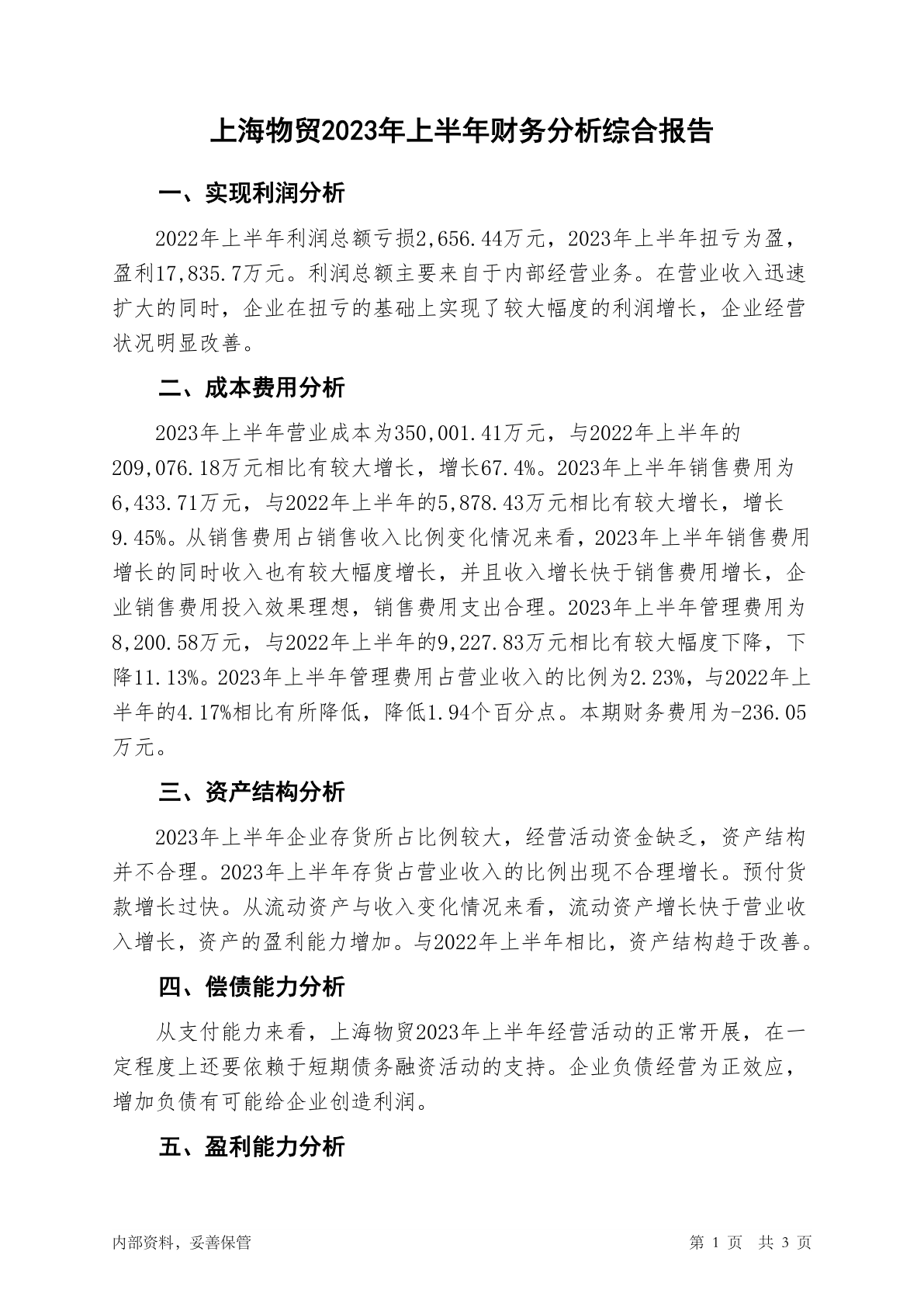 上海物贸2023年上半年财务分析综合报告

一、实现利润分析

2022年上半年利润总额亏损2,656.44万元，2023年上半年扭亏为盈，盈利17,835.7万元。利润总额主要来自于内部经营业务。在营业收入迅速扩大的同时，企业在扭亏的基础上实现了较大幅度的利润增长，企业经营状况明显改善。

二、成本费用分析

2023年上半年营业成本为350,001.41万元，与2022年上半年的209,076.18万元相比有较大增长，增长67.4%。2023年上半年销售费用为6,433.71万元，与2022年上半年的5,878.43万元相比有较大增长，增长9.45%。从销售费用占销售收入比例变化情况来看，2023年上半年销售费用增长的同时收入也有较大幅度增长，并且收入增长快于销售费用增长，企业销售费用投入效果理想，销售费用支出合理。2023年上半年管理费用为8,200.58万元，与2022年上半年的9,227.83万元相比有较大幅度下降，下降11.13%。2023年上半年管理费用占营业收入的比例为2.23%，与2022年上半年的4.17%相比有所降低，降低1.94个百分点。本期财务费用为-236.05万元。

三、资产结构分析

2023年上半年企业存货所占比例较大，经营活动资金缺乏，资产结构并不合理。2023年上半年存货占营业收入的比例出现不合理增长。预付货款增长过快。从流动资产与收入变化情况来看，流动资产增长快于营业收入增长，资产的盈利能力增加。与2022年上半年相比，资产结构趋于改善。

四、偿债能力分析

从支付能力来看，上海物贸2023年上半年经营活动的正常开展，在一定程度上还要依赖于短期债务融资活动的支持。企业负债经营为正效应，增加负债有可能给企业创造利润。

五、盈利能力分析

内部资料，妥善保管

第 1 页 共 3 页